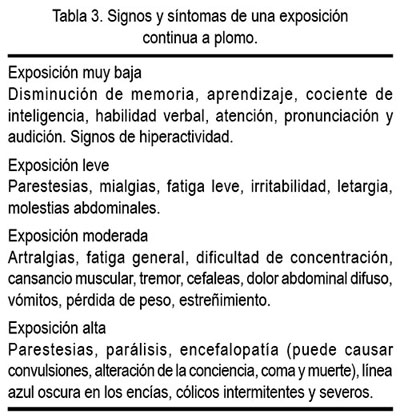 Tabla 3. Signos y síntomas de una exposición continua a plomo.

Exposición muy baja
Disminución de memoria, aprendizaje, cociente de inteligencia, habilidad verbal, atención, pronunciación y audición. Signos de hiperactividad.

Exposición leve
Parestesias, mialgias, fatiga leve, irritabilidad, letargia, molestias abdominales.

Exposición moderada
Artralgias, fatiga general, dificultad de concentración, cansancio muscular, tremor, cefaleas, dolor abdominal difuso, vómitos, pérdida de peso, estreñimiento.

Exposición alta
Parestesias, parálisis, encefalopatía (puede causar convulsiones, alteración de la conciencia, coma y muerte), línea azul oscura en los encías, cólicos intermitentes y severos.